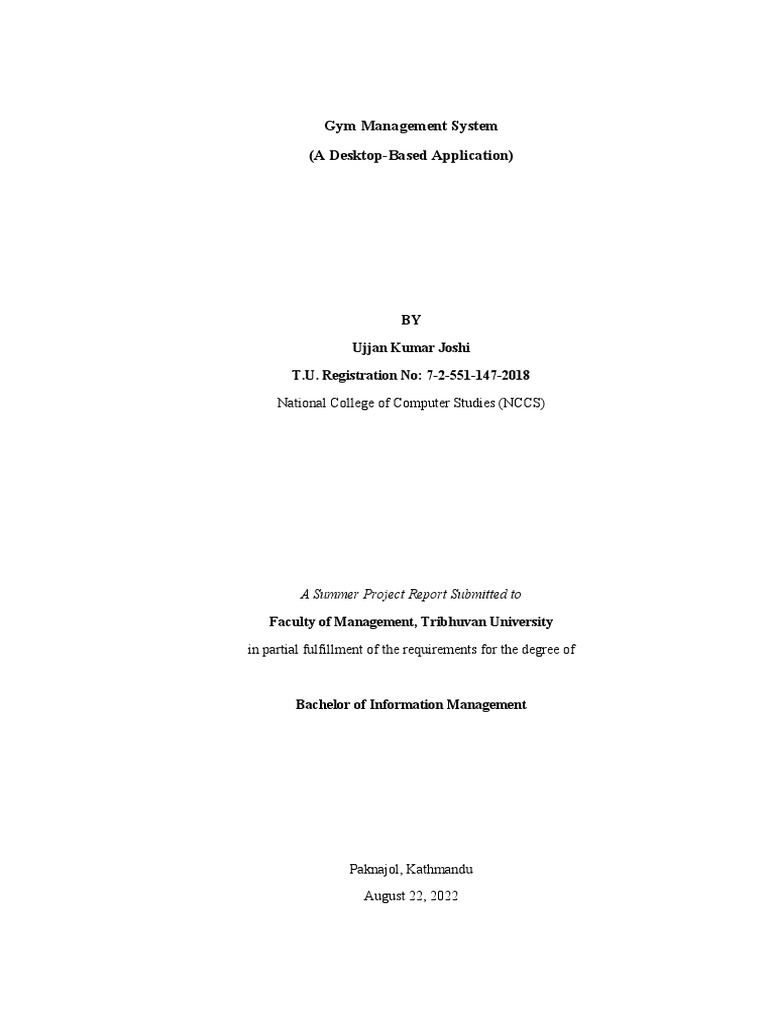 Gym Management System
(A Desktop-Based Application)

BY
Ujjan Kumar Joshi
T.U. Registration No: 7-2-551-147-2018
National College of Computer Studies (NCCS)

A Summer Project Report Submitted to
Faculty of Management, Tribhuvan University
in partial fulfillment of the requirements for the degree of

Bachelor of Information Management

Paknajol, Kathmandu
August 22, 2022